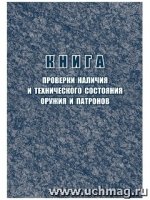 КНИГА
ПРОВЕРКИ НАЛИЧИЯ И ТЕХНИЧЕСКОГО СОСТОЯНИЯ ОРУЖИЯ И ПАТРОНОВ

www.uchmag.ru